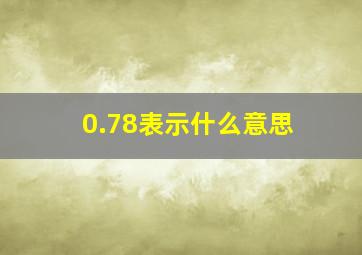 0.78表示什么意思